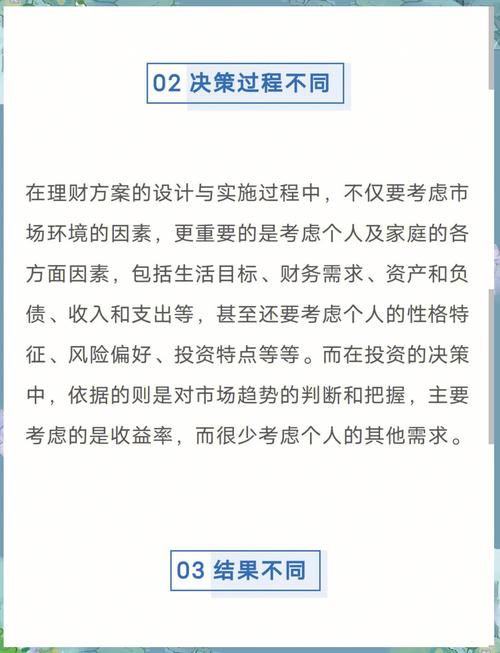 02 决策过程不同

在理财方案的设计与实施过程中，不仅要考虑市场环境的因素，更重要的是考虑个人及家庭的各方面因素，包括生活目标、财务需求、资产和负债、收入和支出等，甚至还要考虑个人的性格特征、风险偏好、投资特点等等。而在投资的决策中，依据的则是对市场趋势的判断和把握，主要考虑的是收益率，而很少考虑个人的其他需求。

03 结果不同